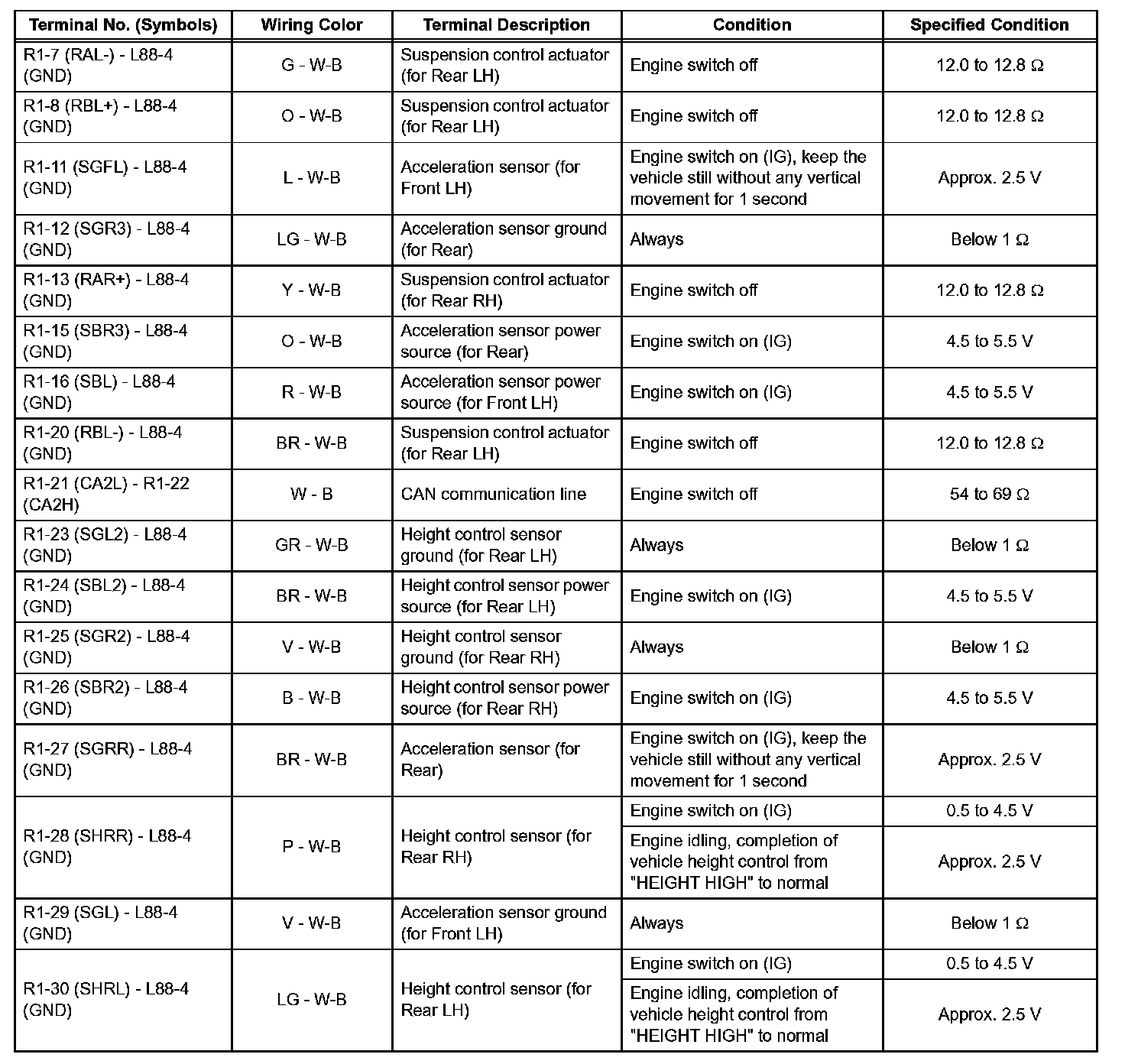 | Terminal No. (Symbols) | Wiring Color | Terminal Description | Condition | Specified Condition |
|---|---|---|---|---|
| R1-7 (RAL-) - L88-4 (GND) | G - W-B | Suspension control actuator (for Rear LH) | Engine switch off | 12.0 to 12.8 Ω |
| R1-8 (RBL+) - L88-4 (GND) | O - W-B | Suspension control actuator (for Rear LH) | Engine switch off | 12.0 to 12.8 Ω |
| R1-11 (SGFL) - L88-4 (GND) | L - W-B | Acceleration sensor (for Front LH) | Engine switch on (IG), keep the vehicle still without any vertical movement for 1 second | Approx. 2.5 V |
| R1-12 (SGR3) - L88-4 (GND) | LG - W-B | Acceleration sensor ground (for Rear) | Always | Below 1 Ω |
| R1-13 (RAR+) - L88-4 (GND) | Y - W-B | Suspension control actuator (for Rear RH) | Engine switch off | 12.0 to 12.8 Ω |
| R1-15 (SBR3) - L88-4 (GND) | O - W-B | Acceleration sensor power source (for Rear) | Engine switch on (IG) | 4.5 to 5.5 V |
| R1-16 (SBL) - L88-4 (GND) | R - W-B | Acceleration sensor power source (for Front LH) | Engine switch on (IG) | 4.5 to 5.5 V |
| R1-20 (RBL-) - L88-4 (GND) | BR - W-B | Suspension control actuator (for Rear LH) | Engine switch off | 12.0 to 12.8 Ω |
| R1-21 (CA2L) - R1-22 (CA2H) | W - B | CAN communication line | Engine switch off | 54 to 69 Ω |
| R1-23 (SGL2) - L88-4 (GND) | GR - W-B | Height control sensor ground (for Rear LH) | Always | Below 1 Ω |
| R1-24 (SBL2) - L88-4 (GND) | BR - W-B | Height control sensor power source (for Rear LH) | Engine switch on (IG) | 4.5 to 5.5 V |
| R1-25 (SGR2) - L88-4 (GND) | V - W-B | Height control sensor ground (for Rear RH) | Always | Below 1 Ω |
| R1-26 (SBR2) - L88-4 (GND) | B - W-B | Height control sensor power source (for Rear RH) | Engine switch on (IG) | 4.5 to 5.5 V |
| R1-27 (SGRR) - L88-4 (GND) | BR - W-B | Acceleration sensor (for Rear) | Engine switch on (IG), keep the vehicle still without any vertical movement for 1 second | Approx. 2.5 V |
| R1-28 (SHRR) - L88-4 (GND) | P - W-B | Height control sensor (for Rear RH) | Engine switch on (IG) | 0.5 to 4.5 V |
| | | | Engine idling, completion of vehicle height control from "HEIGHT HIGH" to normal | Approx. 2.5 V |
| R1-29 (SGL) - L88-4 (GND) | V - W-B | Acceleration sensor ground (for Front LH) | Always | Below 1 Ω |
| R1-30 (SHRL) - L88-4 (GND) | LG - W-B | Height control sensor (for Rear LH) | Engine switch on (IG) | 0.5 to 4.5 V |
| | | | Engine idling, completion of vehicle height control from "HEIGHT HIGH" to normal | Approx. 2.5 V |